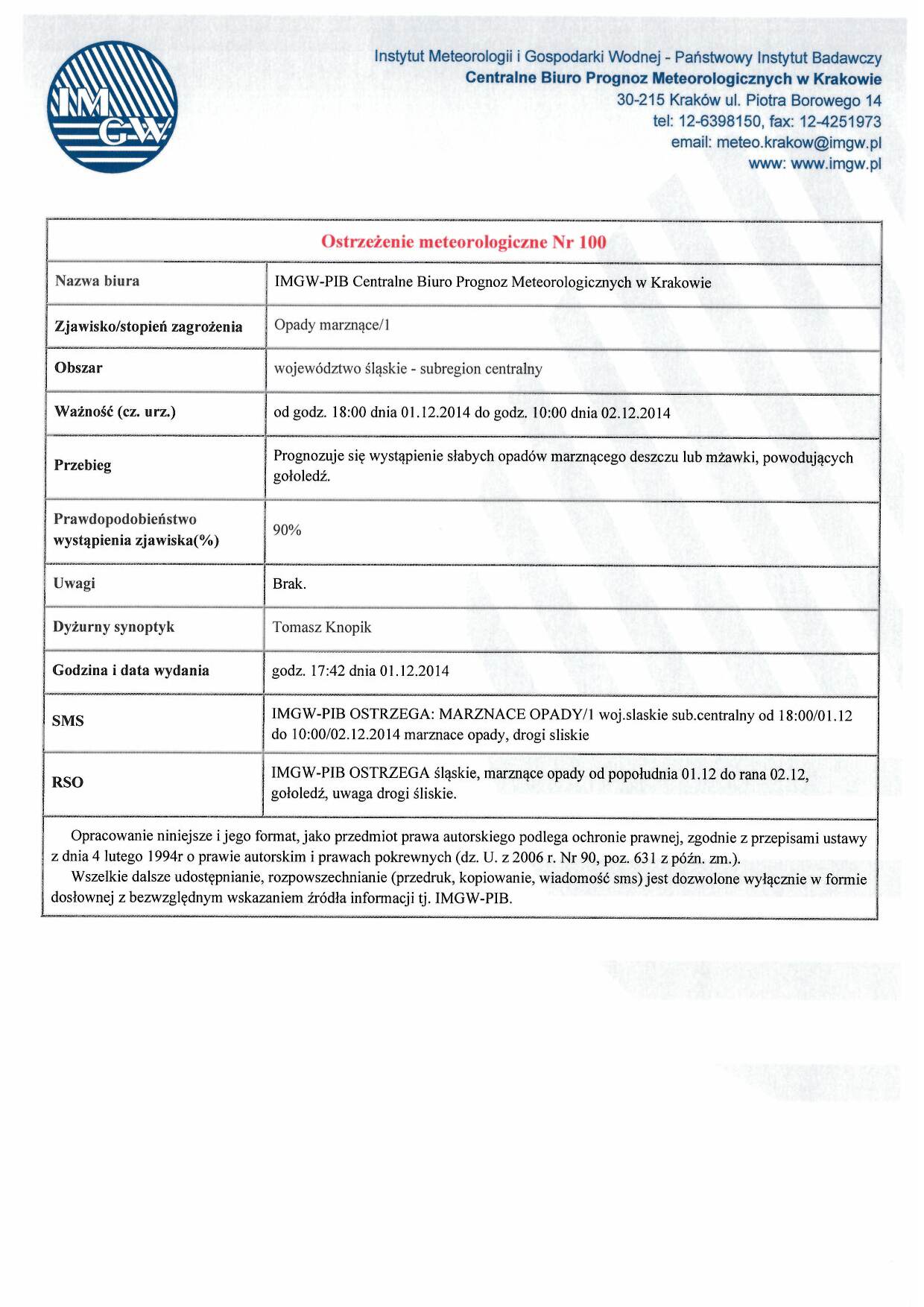 IMGW

Instytut Meteorologii i Gospodarki Wodnej - Państwowy Instytut Badawczy
Centralne Biuro Prognoz Meteorologicznych w Krakowie
30-215 Kraków ul. Piotra Borowego 14
tel: 12-6398150, fax: 12-4251973
email: meteo.krakow@imgw.pl
www: www.imgw.pl

| Ostrzeżenie meteorologiczne Nr 100 | |
|---|---|
| Nazwa biura | IMGW-PIB Centralne Biuro Prognoz Meteorologicznych w Krakowie |
| Zjawisko/stopień zagrożenia | Opady marznące/1 |
| Obszar | województwo śląskie - subregion centralny |
| Ważność (cz. urz.) | od godz. 18:00 dnia 01.12.2014 do godz. 10:00 dnia 02.12.2014 |
| Przebieg | Prognozuje się wystąpienie słabych opadów marznącego deszczu lub mżawki, powodujących gołoledź. |
| Prawdopodobieństwo wystąpienia zjawiska(%) | 90% |
| Uwagi | Brak. |
| Dyżurny synoptyk | Tomasz Knopik |
| Godzina i data wydania | godz. 17:42 dnia 01.12.2014 |
| SMS | IMGW-PIB OSTRZEGA: MARZNACE OPADY/1 woj.slaskie sub.centralny od 18:00/01.12 do 10:00/02.12.2014 marznace opady, drogi sliskie |
| RSO | IMGW-PIB OSTRZEGA śląskie, marznące opady od popołudnia 01.12 do rana 02.12, gołoledź, uwaga drogi śliskie. |

Opracowanie niniejsze i jego format, jako przedmiot prawa autorskiego podlega ochronie prawnej, zgodnie z przepisami ustawy z dnia 4 lutego 1994r o prawie autorskim i prawach pokrewnych (dz. U. z 2006 r. Nr 90, poz. 631 z późn. zm.).
Wszelkie dalsze udostępnianie, rozpowszechnianie (przedruk, kopiowanie, wiadomość sms) jest dozwolone wyłącznie w formie dosłownej z bezwzględnym wskazaniem źródła informacji tj. IMGW-PIB.